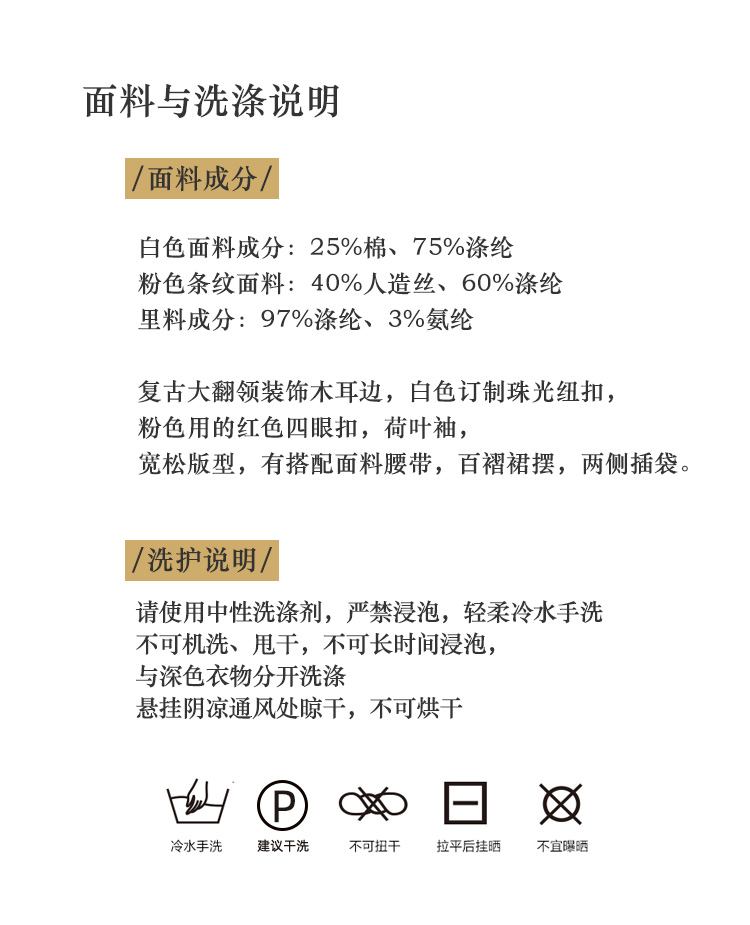 面料与洗涤说明

/面料成分/

白色面料成分：25%棉、75%涤纶
粉色条纹面料：40%人造丝、60%涤纶
里料成分：97%涤纶、3%氨纶

复古大翻领装饰木耳边，白色订制珠光纽扣，
粉色用的红色四眼扣，荷叶袖，
宽松版型，有搭配面料腰带，百褶裙摆，两侧插袋。

/洗护说明/

请使用中性洗涤剂，严禁浸泡，轻柔冷水手洗
不可机洗、甩干，不可长时间浸泡，
与深色衣物分开洗涤
悬挂阴凉通风处晾干，不可烘干

P

冷水手洗 建议干洗 不可扭干 拉平后挂晒 不宜曝晒